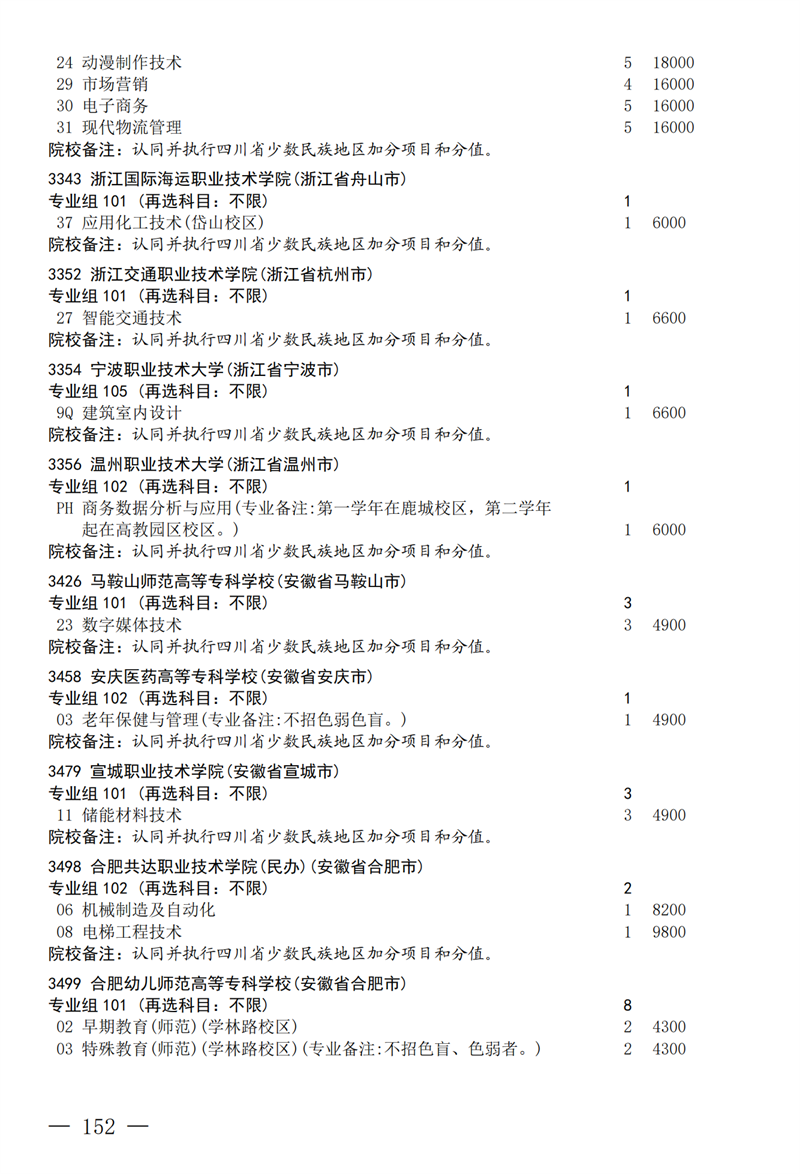 24 动漫制作技术 5 18000
29 市场营销 4 16000
30 电子商务 5 16000
31 现代物流管理 5 16000
院校备注：认同并执行四川省少数民族地区加分项目和分值。

3343 浙江国际海运职业技术学院(浙江省舟山市)
专业组 101 (再选科目：不限) 1
37 应用化工技术(岱山校区) 1 6000
院校备注：认同并执行四川省少数民族地区加分项目和分值。

3352 浙江交通职业技术学院(浙江省杭州市)
专业组 101 (再选科目：不限) 1
27 智能交通技术 1 6600
院校备注：认同并执行四川省少数民族地区加分项目和分值。

3354 宁波职业技术大学(浙江省宁波市)
专业组 105 (再选科目：不限) 1
9Q 建筑室内设计 1 6600
院校备注：认同并执行四川省少数民族地区加分项目和分值。

3356 温州职业技术大学(浙江省温州市)
专业组 102 (再选科目：不限) 1
PH 商务数据分析与应用(专业备注:第一学年在鹿城校区，第二学年起在高教园区校区。) 1 6000
院校备注：认同并执行四川省少数民族地区加分项目和分值。

3426 马鞍山师范高等专科学校(安徽省马鞍山市)
专业组 101 (再选科目：不限) 3
23 数字媒体技术 3 4900
院校备注：认同并执行四川省少数民族地区加分项目和分值。

3458 安庆医药高等专科学校(安徽省安庆市)
专业组 102 (再选科目：不限) 1
03 老年保健与管理(专业备注:不招色弱色盲。) 1 4900
院校备注：认同并执行四川省少数民族地区加分项目和分值。

3479 宣城职业技术学院(安徽省宣城市)
专业组 101 (再选科目：不限) 3
11 储能材料技术 3 4900
院校备注：认同并执行四川省少数民族地区加分项目和分值。

3498 合肥共达职业技术学院(民办)(安徽省合肥市)
专业组 102 (再选科目：不限) 2
06 机械制造及自动化 1 8200
08 电梯工程技术 1 9800
院校备注：认同并执行四川省少数民族地区加分项目和分值。

3499 合肥幼儿师范高等专科学校(安徽省合肥市)
专业组 101 (再选科目：不限) 8
02 早期教育(师范)(学林路校区) 2 4300
03 特殊教育(师范)(学林路校区)(专业备注:不招色盲、色弱者。) 2 4300

— 152 —